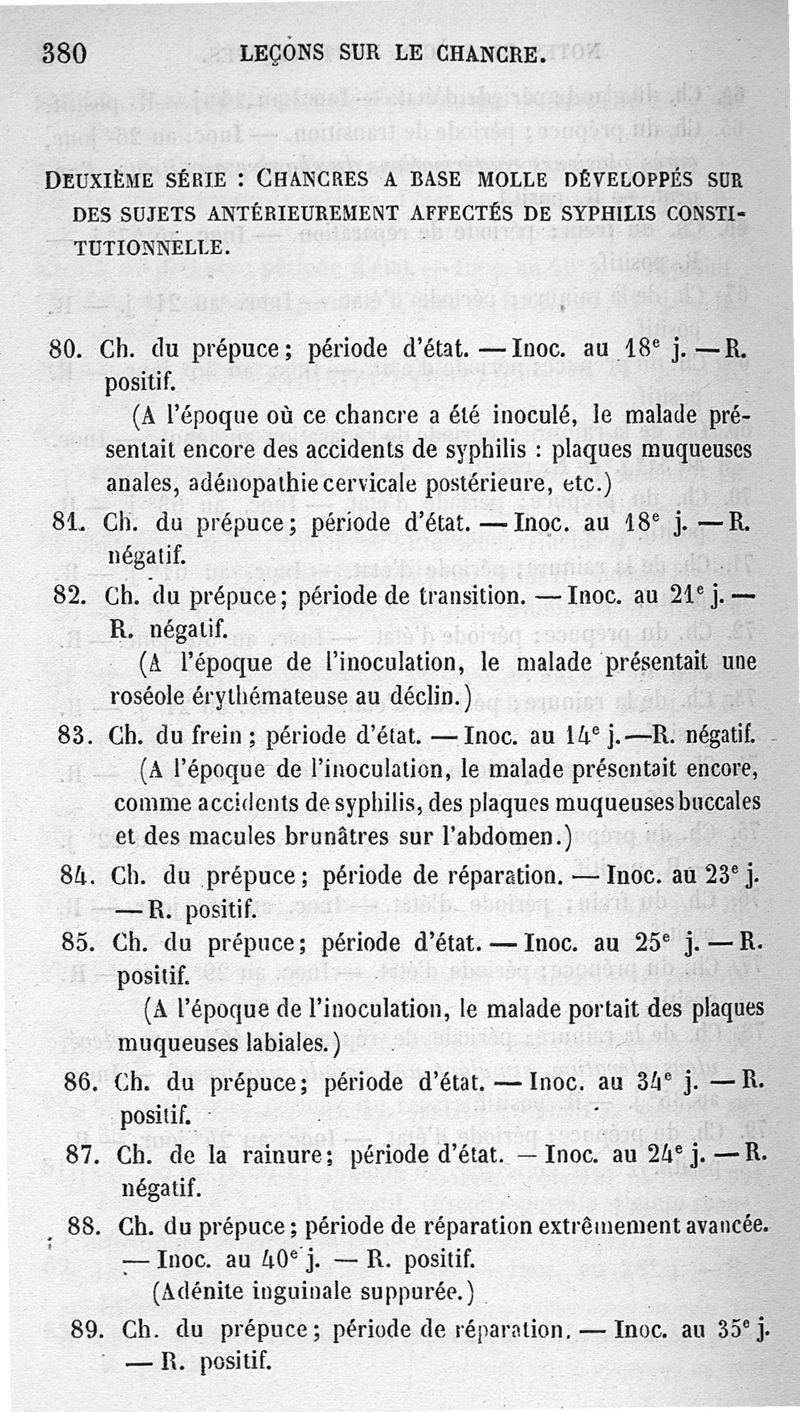 380 LEÇONS SUR LE CHANCRE.

DEUXIÈME SÉRIE : CHANCRES A BASE MOLLE DÉVELOPPÉS SUR DES SUJETS ANTÉRIEUREMENT AFFECTÉS DE SYPHILIS CONSTITUTIONNELLE.

80. Ch. du prépuce; période d'état. — Inoc. au 18$^e$ j. — R. positif.

(A l'époque où ce chancre a été inoculé, le malade présentait encore des accidents de syphilis : plaques muqueuses anales, adénopathie cervicale postérieure, etc.)

81. Ch. du prépuce; période d'état. — Inoc. au 18$^e$ j. — R. négatif.

82. Ch. du prépuce; période de transition. — Inoc. au 21$^e$ j. — R. négatif.

(A l'époque de l'inoculation, le malade présentait une roséole érythémateuse au déclin.)

83. Ch. du frein; période d'état. — Inoc. au 14$^e$ j. — R. négatif.

(A l'époque de l'inoculation, le malade présentait encore, comme accidents de syphilis, des plaques muqueuses buccales et des macules brunâtres sur l'abdomen.)

84. Ch. du prépuce; période de réparation. — Inoc. au 23$^e$ j. — R. positif.

85. Ch. du prépuce; période d'état. — Inoc. au 25$^e$ j. — R. positif.

(A l'époque de l'inoculation, le malade portait des plaques muqueuses labiales.)

86. Ch. du prépuce; période d'état. — Inoc. au 34$^e$ j. — R. positif.

87. Ch. de la rainure; période d'état. — Inoc. au 24$^e$ j. — R. négatif.

88. Ch. du prépuce; période de réparation extrêmement avancée. — Inoc. au 40$^e$ j. — R. positif.

(Adénite inguinale suppurée.)

89. Ch. du prépuce; période de réparation. — Inoc. au 35$^e$ j. — R. positif.